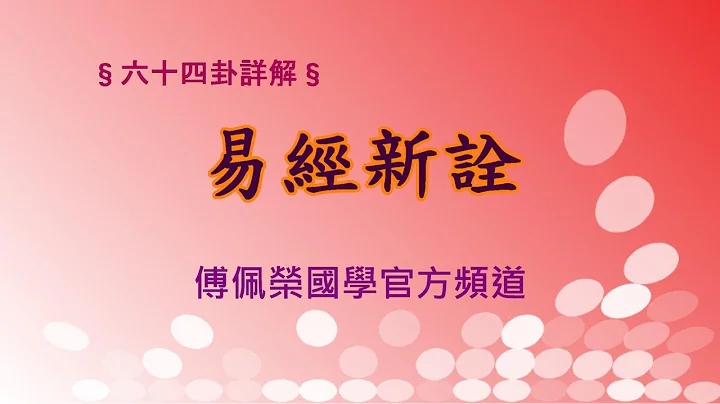 § 六十四卦詳解 §

易經新詮

傅佩榮國學官方頻道